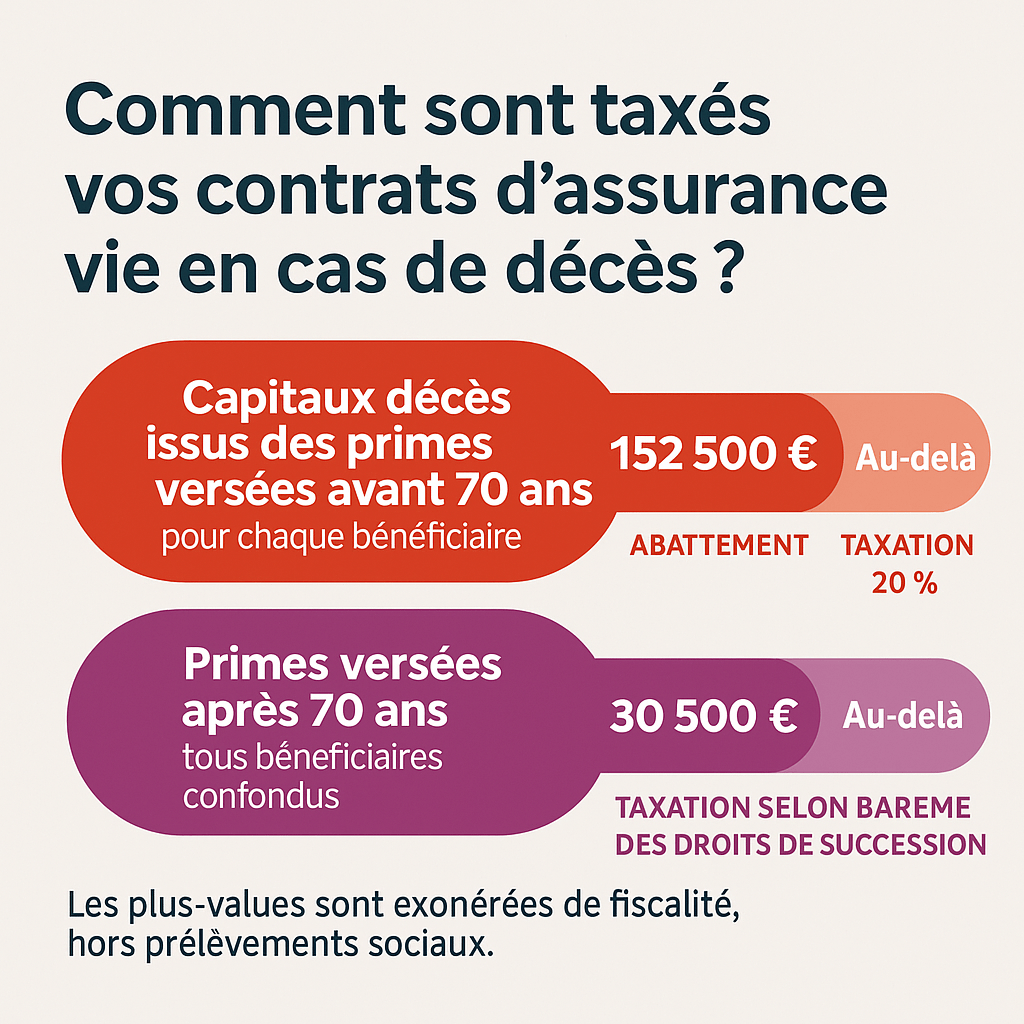 Comment sont taxés vos contrats d'assurance vie en cas de décès ?

Capitaux décès issus des primes versées avant 70 ans
pour chaque bénéficiaire

152 500 €

Au-delà

ABATTEMENT

TAXATION 20 %

Primes versées après 70 ans
tous béneficiaires confondus

30 500 €

Au-delà

TAXATION SELON BAREME DES DROITS DE SUCCESSION

Les plus-values sont exonérées de fiscalité, hors prélèvements sociaux.